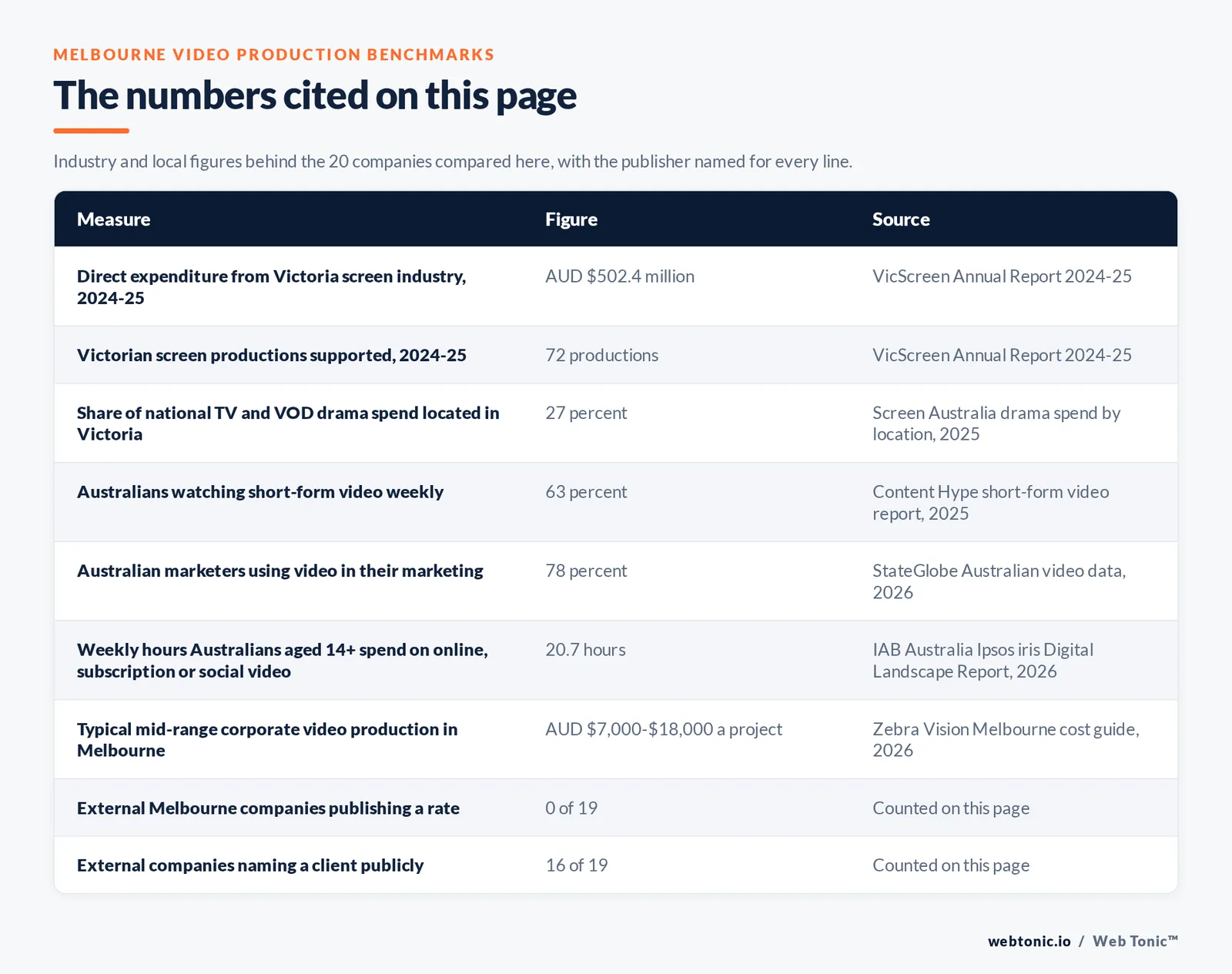 MELBOURNE VIDEO PRODUCTION BENCHMARKS

The numbers cited on this page

Industry and local figures behind the 20 companies compared here, with the publisher named for every line.

| Measure | Figure | Source |
|---|---|---|
| Direct expenditure from Victoria screen industry, 2024-25 | AUD \$502.4 million | VicScreen Annual Report 2024-25 |
| Victorian screen productions supported, 2024-25 | 72 productions | VicScreen Annual Report 2024-25 |
| Share of national TV and VOD drama spend located in Victoria | 27 percent | Screen Australia drama spend by location, 2025 |
| Australians watching short-form video weekly | 63 percent | Content Hype short-form video report, 2025 |
| Australian marketers using video in their marketing | 78 percent | StateGlobe Australian video data, 2026 |
| Weekly hours Australians aged 14+ spend on online, subscription or social video | 20.7 hours | IAB Australia Ipsos iris Digital Landscape Report, 2026 |
| Typical mid-range corporate video production in Melbourne | AUD \$7,000-\$18,000 a project | Zebra Vision Melbourne cost guide, 2026 |
| External Melbourne companies publishing a rate | 0 of 19 | Counted on this page |
| External companies naming a client publicly | 16 of 19 | Counted on this page |

webtonic.io / Web Tonic™